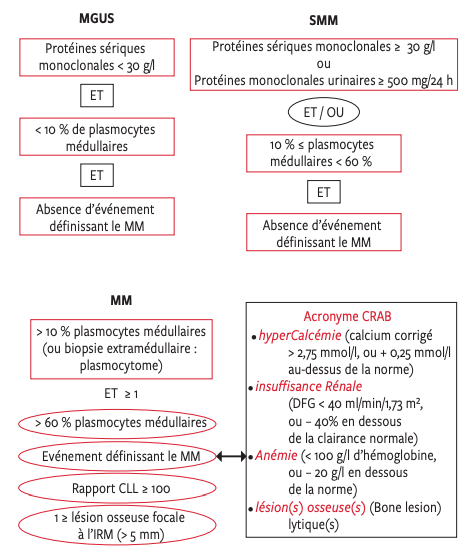 MGUS

Protéines sériques monoclonales < 30 g/l

ET

< 10 % de plasmocytes médullaires

ET

Absence d'événement définissant le MM

SMM

Protéines sériques monoclonales ≥ 30 g/l
ou
Protéines monoclonales urinaires ≥ 500 mg/24 h

ET / OU

10 % ≤ plasmocytes médullaires < 60 %

ET

Absence d'événement définissant le MM

MM

> 10 % plasmocytes médullaires (ou biopsie extramédullaire : plasmocytome)

ET ≥ 1

> 60 % plasmocytes médullaires

Evénement définissant le MM

Rapport CLL ≥ 100

1 ≥ lésion osseuse focale à l'IRM (> 5 mm)

Acronyme CRAB

• hyperCalcémie (calcium corrigé > 2,75 mmol/l, ou + 0,25 mmol/l au-dessus de la norme)

• insuffisance Rénale (DFG < 40 ml/min/1,73 m², ou – 40% en dessous de la clairance normale)

• Anémie (< 100 g/l d'hémoglobine, ou – 20 g/l en dessous de la norme)

• lésion(s) osseuse(s) (Bone lesion) lytique(s)